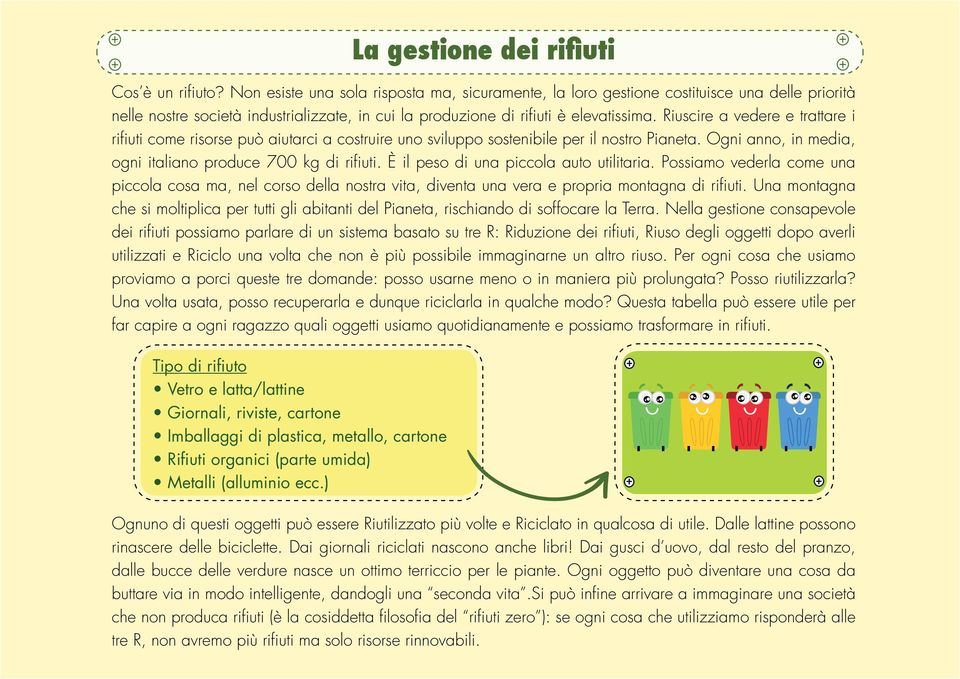 La gestione dei rifiuti

Cos'è un rifiuto? Non esiste una sola risposta ma, sicuramente, la loro gestione costituisce una delle priorità nelle nostre società industrializzate, in cui la produzione di rifiuti è elevatissima. Riuscire a vedere e trattare i rifiuti come risorse può aiutarci a costruire uno sviluppo sostenibile per il nostro Pianeta. Ogni anno, in media, ogni italiano produce 700 kg di rifiuti. È il peso di una piccola auto utilitaria. Possiamo vederla come una piccola cosa ma, nel corso della nostra vita, diventa una vera e propria montagna di rifiuti. Una montagna che si moltiplica per tutti gli abitanti del Pianeta, rischiando di soffocare la Terra. Nella gestione consapevole dei rifiuti possiamo parlare di un sistema basato su tre R: Riduzione dei rifiuti, Riuso degli oggetti dopo averli utilizzati e Riciclo una volta che non è più possibile immaginarne un altro riuso. Per ogni cosa che usiamo proviamo a porci queste tre domande: posso usarne meno o in maniera più prolungata? Posso riutilizzarla? Una volta usata, posso recuperarla e dunque riciclarla in qualche modo? Questa tabella può essere utile per far capire a ogni ragazzo quali oggetti usiamo quotidianamente e possiamo trasformare in rifiuti.

Tipo di rifiuto
• Vetro e latta/lattine
• Giornali, riviste, cartone
• Imballaggi di plastica, metallo, cartone
• Rifiuti organici (parte umida)
• Metalli (alluminio ecc.)

Ognuno di questi oggetti può essere Riutilizzato più volte e Riciclato in qualcosa di utile. Dalle lattine possono rinascere delle biciclette. Dai giornali riciclati nascono anche libri! Dai gusci d'uovo, dal resto del pranzo, dalle bucce delle verdure nasce un ottimo terriccio per le piante. Ogni oggetto può diventare una cosa da buttare via in modo intelligente, dandogli una "seconda vita".Si può infine arrivare a immaginare una società che non produca rifiuti (è la cosiddetta filosofia del "rifiuti zero"): se ogni cosa che utilizziamo risponderà alle tre R, non avremo più rifiuti ma solo risorse rinnovabili.